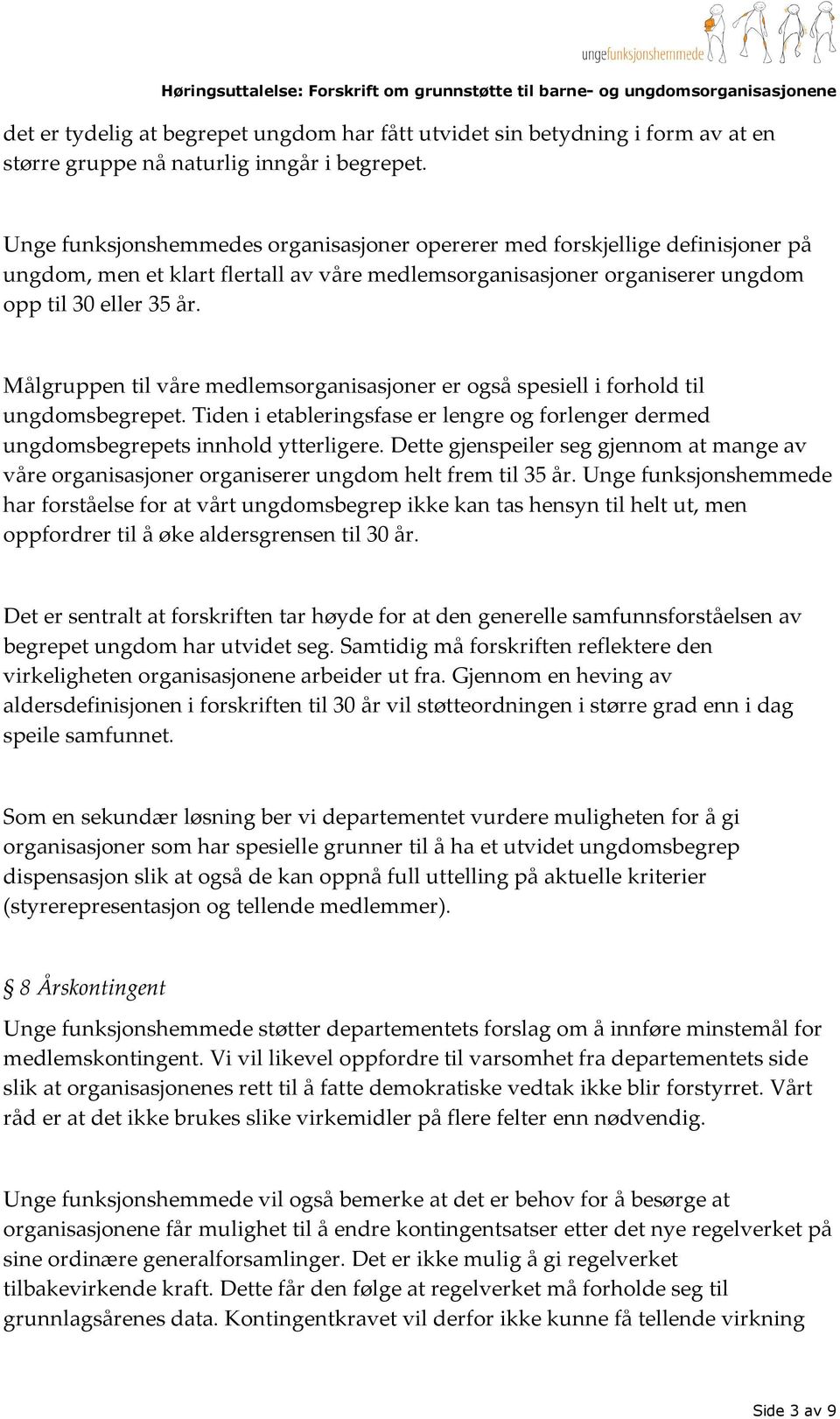 ungefunksjonshemmede

Høringsuttalelse: Forskrift om grunnstøtte til barne- og ungdomsorganisasjonene

det er tydelig at begrepet ungdom har fått utvidet sin betydning i form av at en større gruppe nå naturlig inngår i begrepet.

Unge funksjonshemmedes organisasjoner opererer med forskjellige definisjoner på ungdom, men et klart flertall av våre medlemsorganisasjoner organiserer ungdom opp til 30 eller 35 år.

Målgruppen til våre medlemsorganisasjoner er også spesiell i forhold til ungdomsbegrepet. Tiden i etableringsfase er lengre og forlenger dermed ungdomsbegrepets innhold ytterligere. Dette gjenspeiler seg gjennom at mange av våre organisasjoner organiserer ungdom helt frem til 35 år. Unge funksjonshemmede har forståelse for at vårt ungdomsbegrep ikke kan tas hensyn til helt ut, men oppfordrer til å øke aldersgrensen til 30 år.

Det er sentralt at forskriften tar høyde for at den generelle samfunnsforståelsen av begrepet ungdom har utvidet seg. Samtidig må forskriften reflektere den virkeligheten organisasjonene arbeider ut fra. Gjennom en heving av aldersdefinisjonen i forskriften til 30 år vil støtteordningen i større grad enn i dag speile samfunnet.

Som en sekundær løsning ber vi departementet vurdere muligheten for å gi organisasjoner som har spesielle grunner til å ha et utvidet ungdomsbegrep dispensasjon slik at også de kan oppnå full uttelling på aktuelle kriterier (styrerepresentasjon og tellende medlemmer).

§ 8 Årskontingent

Unge funksjonshemmede støtter departementets forslag om å innføre minstemål for medlemskontingent. Vi vil likevel oppfordre til varsomhet fra departementets side slik at organisasjonenes rett til å fatte demokratiske vedtak ikke blir forstyrret. Vårt råd er at det ikke brukes slike virkemidler på flere felter enn nødvendig.

Unge funksjonshemmede vil også bemerke at det er behov for å besørge at organisasjonene får mulighet til å endre kontingentsatser etter det nye regelverket på sine ordinære generalforsamlinger. Det er ikke mulig å gi regelverket tilbakevirkende kraft. Dette får den følge at regelverket må forholde seg til grunnlagsårenes data. Kontingentkravet vil derfor ikke kunne få tellende virkning

Side 3 av 9